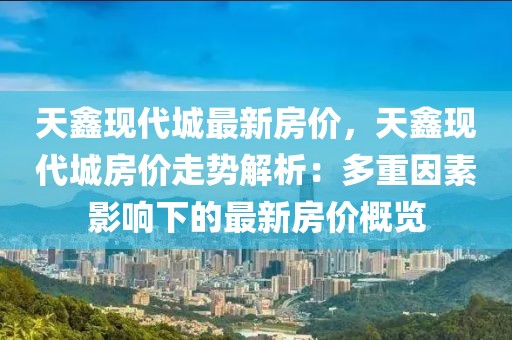 天鑫现代城最新房价，天鑫现代城房价走势解析：多重因素影响下的最新房价概览